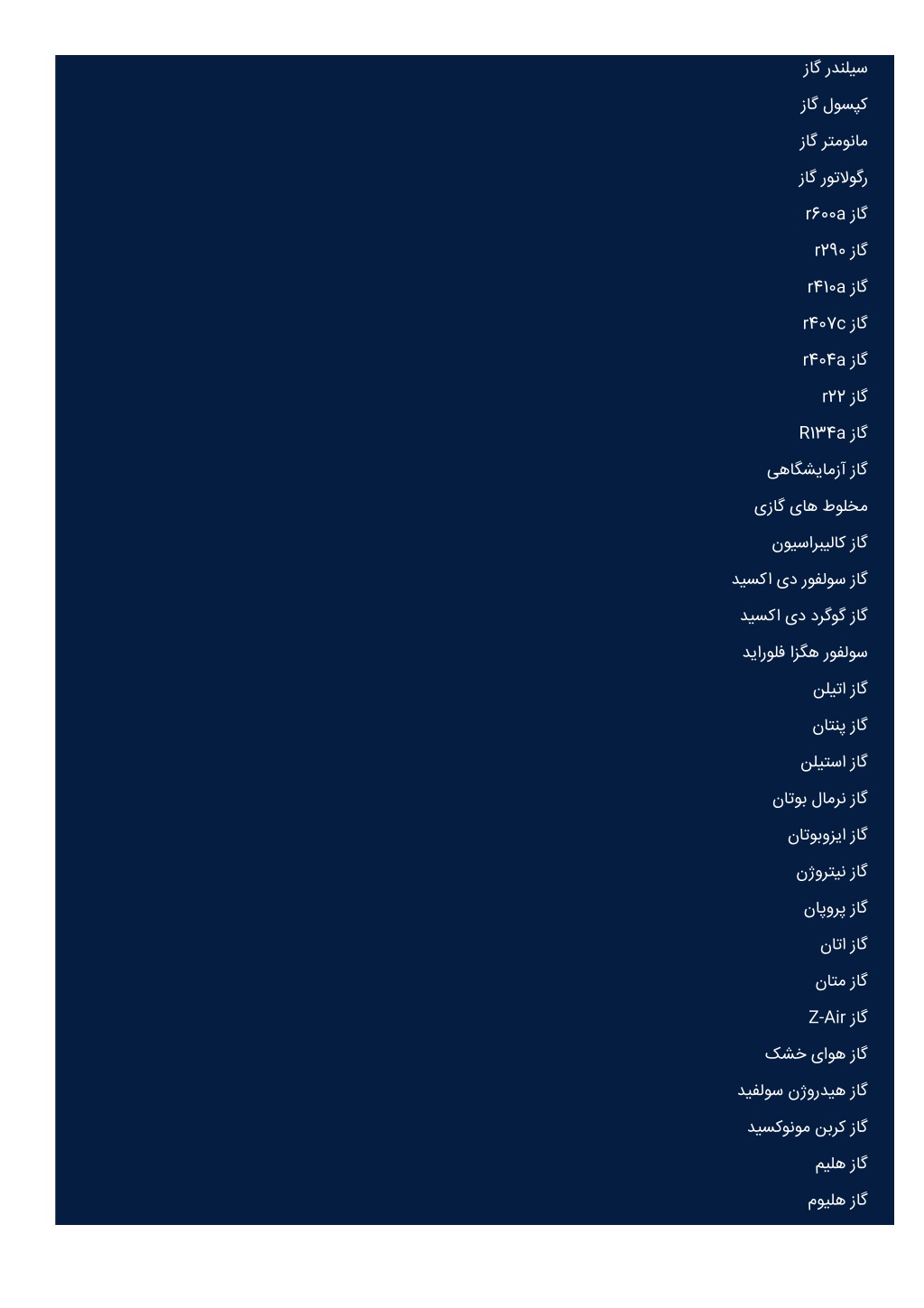 سیلندر گاز

کپسول گاز

مانومتر گاز

رگولاتور گاز

گاز r۶۰۰a

گاز r۲۹۰

گاز r۴۱۰a

گاز r۴۰۷c

گاز r۴۰۴a

گاز r۲۲

گاز R۱۳۴a

گاز آزمایشگاهی

مخلوط های گازی

گاز کالیبراسیون

گاز سولفور دی اکسید

گاز گوگرد دی اکسید

سولفور هگزا فلوراید

گاز اتیلن

گاز پنتان

گاز استیلن

گاز نرمال بوتان

گاز ایزوبوتان

گاز نیتروژن

گاز پروپان

گاز اتان

گاز متان

گاز Z-Air

گاز هوای خشک

گاز هیدروژن سولفید

گاز کربن مونوکسید

گاز هلیم

گاز هلیوم